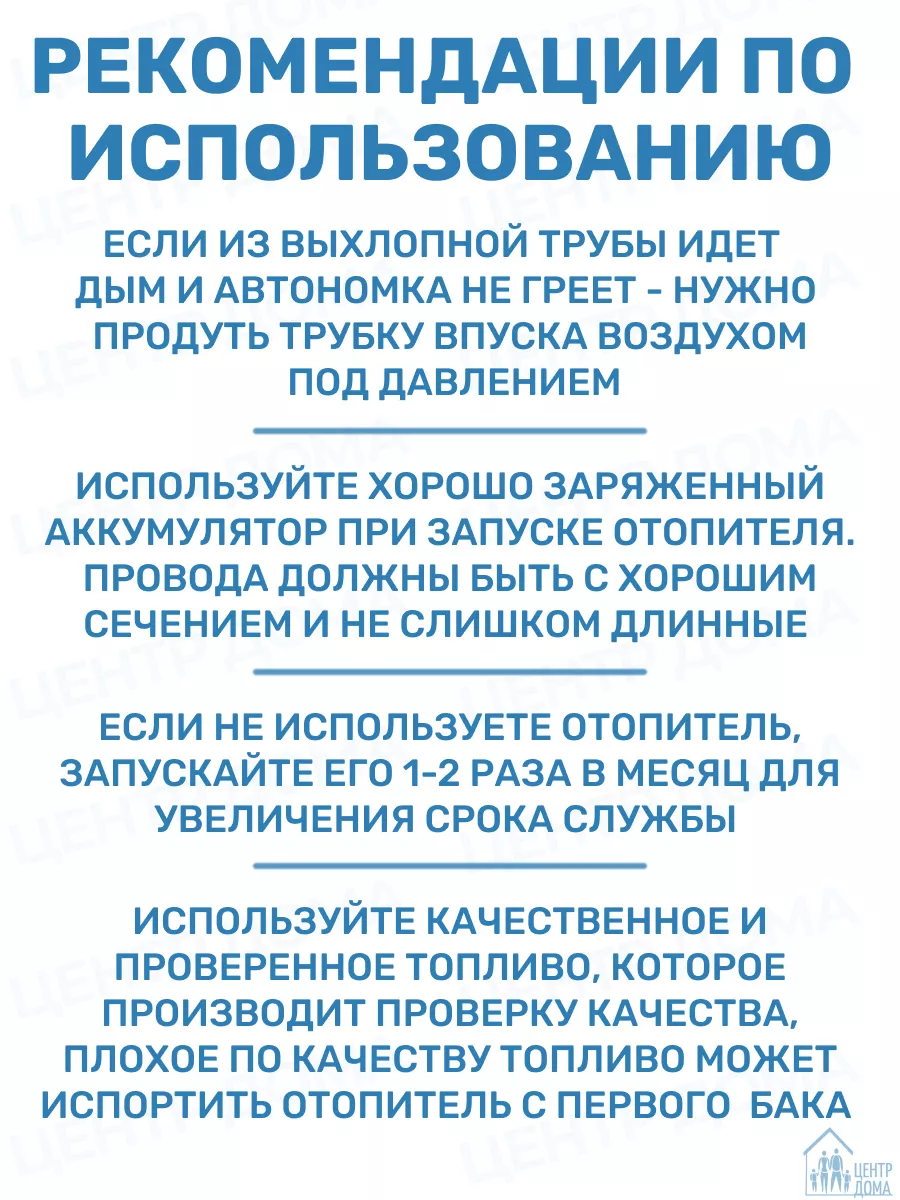 РЕКОМЕНДАЦИИ ПО ИСПОЛЬЗОВАНИЮ

ЕСЛИ ИЗ ВЫХЛОПНОЙ ТРУБЫ ИДЕТ ДЫМ И АВТОНОМКА НЕ ГРЕЕТ - НУЖНО ПРОДУТЬ ТРУБКУ ВПУСКА ВОЗДУХОМ ПОД ДАВЛЕНИЕМ

ИСПОЛЬЗУЙТЕ ХОРОШО ЗАРЯЖЕННЫЙ АККУМУЛЯТОР ПРИ ЗАПУСКЕ ОТОПИТЕЛЯ. ПРОВОДА ДОЛЖНЫ БЫТЬ С ХОРОШИМ СЕЧЕНИЕМ И НЕ СЛИШКОМ ДЛИННЫЕ

ЕСЛИ НЕ ИСПОЛЬЗУЕТЕ ОТОПИТЕЛЬ, ЗАПУСКАЙТЕ ЕГО 1-2 РАЗА В МЕСЯЦ ДЛЯ УВЕЛИЧЕНИЯ СРОКА СЛУЖБЫ

ИСПОЛЬЗУЙТЕ КАЧЕСТВЕННОЕ И ПРОВЕРЕННОЕ ТОПЛИВО, КОТОРОЕ ПРОИЗВОДИТ ПРОВЕРКУ КАЧЕСТВА, ПЛОХОЕ ПО КАЧЕСТВУ ТОПЛИВО МОЖЕТ ИСПОРТИТЬ ОТОПИТЕЛЬ С ПЕРВОГО БАКА

ЦЕНТР ДОМА